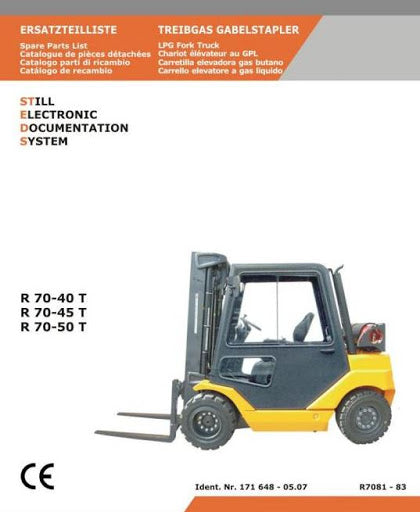 ERSATZTEILLISTE
Spare Parts List
Catalogue de pièces détachées
Catalogo parti di ricambio
Catálogo de recambio

TREIBGAS GABELSTAPLER
LPG Fork Truck
Chariot élévateur au GPL
Carretilla elevadora gas butano
Carrello elevatore a gas liquido

STILL
ELECTRONIC
DOCUMENTATION
SYSTEM

R 70-40 T
R 70-45 T
R 70-50 T

CE

Ident. Nr. 171 648 - 05.07

R7081 - 83